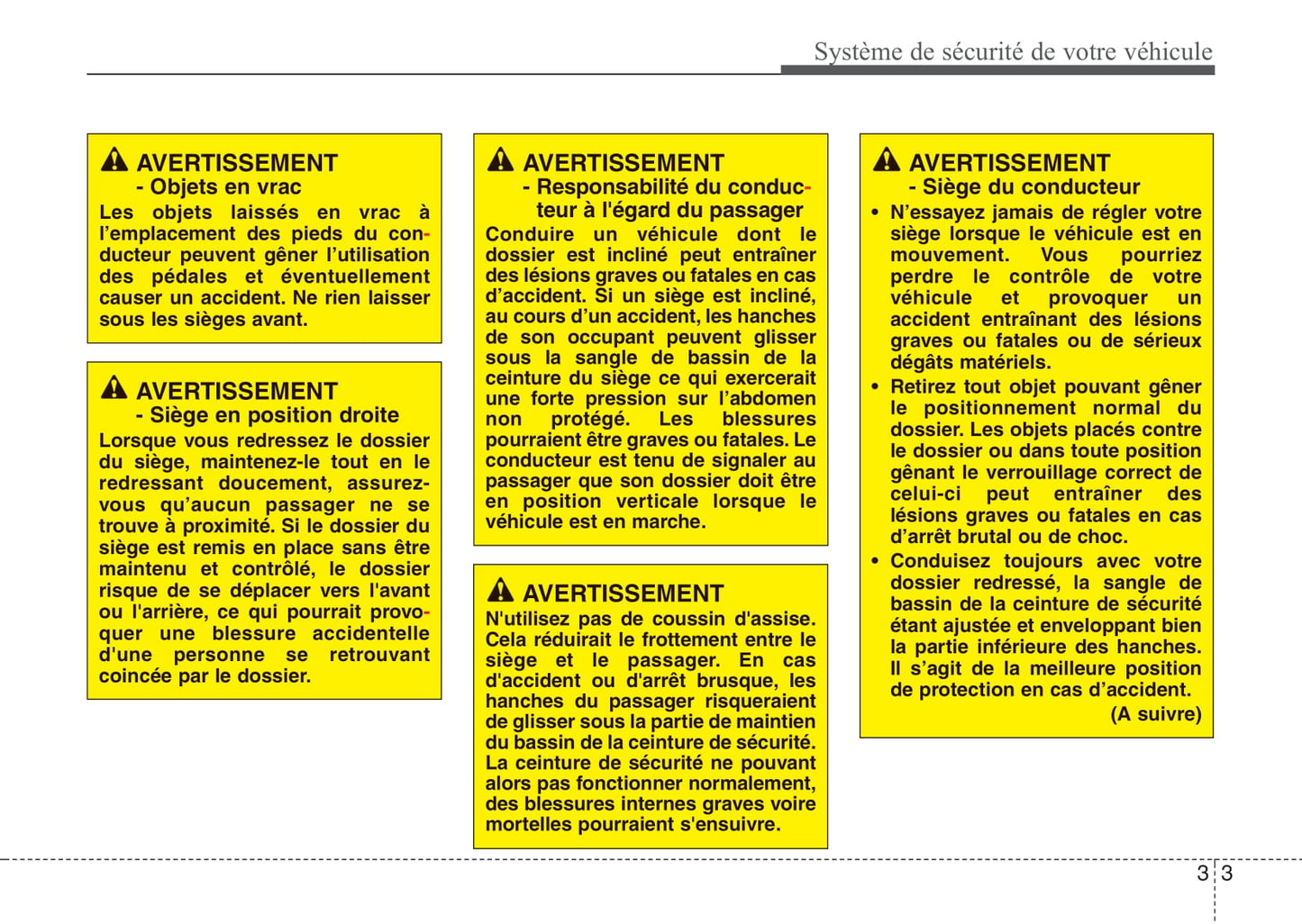 Système de sécurité de votre véhicule

AVERTISSEMENT
- Objets en vrac
Les objets laissés en vrac à l'emplacement des pieds du conducteur peuvent gêner l'utilisation des pédales et éventuellement causer un accident. Ne rien laisser sous les sièges avant.

AVERTISSEMENT
- Siège en position droite
Lorsque vous redressez le dossier du siège, maintenez-le tout en le redressant doucement, assurez-vous qu'aucun passager ne se trouve à proximité. Si le dossier du siège est remis en place sans être maintenu et contrôlé, le dossier risque de se déplacer vers l'avant ou l'arrière, ce qui pourrait provoquer une blessure accidentelle d'une personne se retrouvant coincée par le dossier.

AVERTISSEMENT
- Responsabilité du conducteur à l'égard du passager
Conduire un véhicule dont le dossier est incliné peut entraîner des lésions graves ou fatales en cas d'accident. Si un siège est incliné, au cours d'un accident, les hanches de son occupant peuvent glisser sous la sangle de bassin de la ceinture du siège ce qui exercerait une forte pression sur l'abdomen non protégé. Les blessures pourraient être graves ou fatales. Le conducteur est tenu de signaler au passager que son dossier doit être en position verticale lorsque le véhicule est en marche.

AVERTISSEMENT
N'utilisez pas de coussin d'assise. Cela réduirait le frottement entre le siège et le passager. En cas d'accident ou d'arrêt brusque, les hanches du passager risqueraient de glisser sous la partie de maintien du bassin de la ceinture de sécurité. La ceinture de sécurité ne pouvant alors pas fonctionner normalement, des blessures internes graves voire mortelles pourraient s'ensuivre.

AVERTISSEMENT
- Siège du conducteur
• N'essayez jamais de régler votre siège lorsque le véhicule est en mouvement. Vous pourriez perdre le contrôle de votre véhicule et provoquer un accident entraînant des lésions graves ou fatales ou de sérieux dégâts matériels.
• Retirez tout objet pouvant gêner le positionnement normal du dossier. Les objets placés contre le dossier ou dans toute position gênant le verrouillage correct de celui-ci peut entraîner des lésions graves ou fatales en cas d'arrêt brutal ou de choc.
• Conduisez toujours avec votre dossier redressé, la sangle de bassin de la ceinture de sécurité étant ajustée et enveloppant bien la partie inférieure des hanches. Il s'agit de la meilleure position de protection en cas d'accident.
(A suivre)

3 3